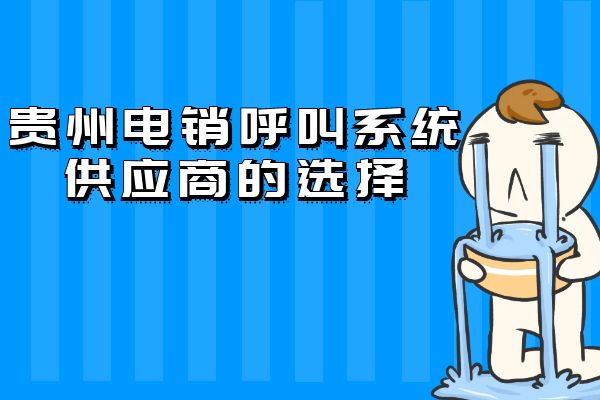 贵州电销呼叫系统
供应商的选择